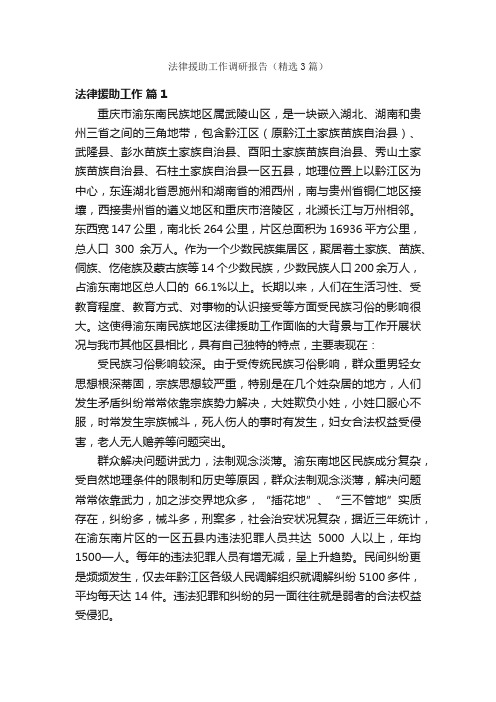 法律援助工作调研报告（精选3篇）

法律援助工作 篇1

重庆市渝东南民族地区属武陵山区，是一块嵌入湖北、湖南和贵州三省之间的三角地带，包含黔江区（原黔江土家族苗族自治县）、武隆县、彭水苗族土家族自治县、酉阳土家族苗族自治县、秀山土家族苗族自治县、石柱土家族自治县一区五县，地理位置上以黔江区为中心，东连湖北省恩施州和湖南省的湘西州，南与贵州省铜仁地区接壤，西接贵州省的遵义地区和重庆市涪陵区，北濒长江与万州相邻。东西宽147公里，南北长264公里，片区总面积为16936平方公里，总人口 300 余万人。作为一个少数民族集居区，聚居着土家族、苗族、侗族、仡佬族及蒙古族等14个少数民族，少数民族人口200余万人，占渝东南地区总人口的 66.1%以上。长期以来，人们在生活习性、受教育程度、教育方式、对事物的认识接受等方面受民族习俗的影响很大。这使得渝东南民族地区法律援助工作面临的大背景与工作开展状况与我市其他区县相比，具有自己独特的特点，主要表现在：

受民族习俗影响较深。由于受传统民族习俗影响，群众重男轻女思想根深蒂固，宗族思想较严重，特别是在几个姓杂居的地方，人们发生矛盾纠纷常常依靠宗族势力解决，大姓欺负小姓，小姓口服心不服，时常发生宗族械斗，死人伤人的事时有发生，妇女合法权益受侵害，老人无人赡养等问题突出。

群众解决问题讲武力，法制观念淡薄。渝东南地区民族成分复杂，受自然地理条件的限制和历史等原因，群众法制观念淡薄，解决问题常常依靠武力，加之涉交界地众多，“插花地”、“三不管地”实质存在，纠纷多，械斗多，刑案多，社会治安状况复杂，据近三年统计，在渝东南片区的一区五县内违法犯罪人员共达 5000 人以上，年均1500—人。每年的违法犯罪人员有增无减，呈上升趋势。民间纠纷更是频频发生，仅去年黔江区各级人民调解组织就调解纠纷5100多件，平均每天达14件。违法犯罪和纠纷的另一面往往就是弱者的合法权益受侵犯。